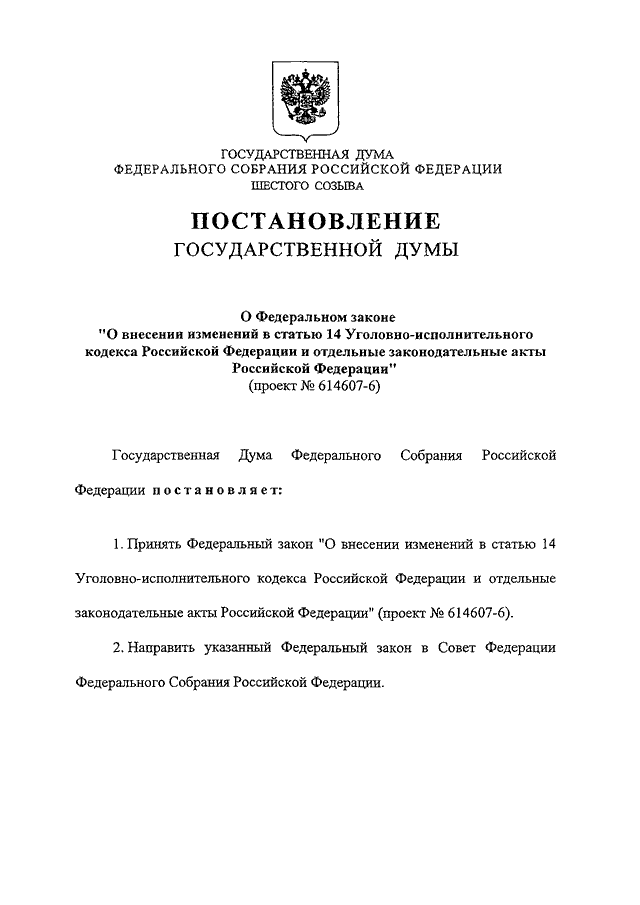 ГОСУДАРСТВЕННАЯ ДУМА
ФЕДЕРАЛЬНОГО СОБРАНИЯ РОССИЙСКОЙ ФЕДЕРАЦИИ
ШЕСТОГО СОЗЫВА

ПОСТАНОВЛЕНИЕ
ГОСУДАРСТВЕННОЙ ДУМЫ

О Федеральном законе
"О внесении изменений в статью 14 Уголовно-исполнительного кодекса Российской Федерации и отдельные законодательные акты Российской Федерации"
(проект № 614607-6)

Государственная Дума Федерального Собрания Российской Федерации постановляет:

1. Принять Федеральный закон "О внесении изменений в статью 14 Уголовно-исполнительного кодекса Российской Федерации и отдельные законодательные акты Российской Федерации" (проект № 614607-6).

2. Направить указанный Федеральный закон в Совет Федерации Федерального Собрания Российской Федерации.